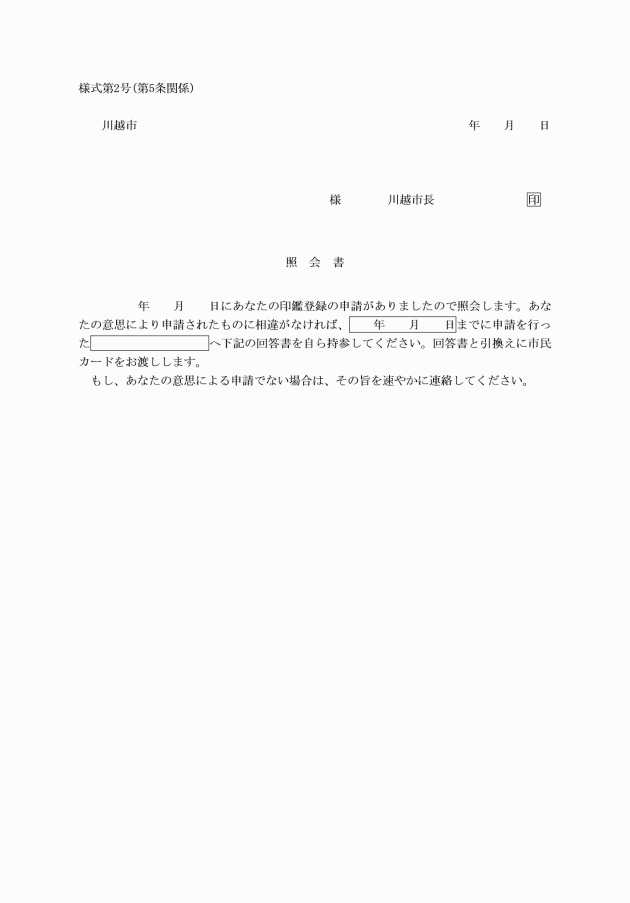 様式第2号(第5条関係)

川越市　　　　　　　　　　　　　　　　　　年　　月　　日

様　　　　川越市長　　　　　　　印

照　会　書

年　　月　　日にあなたの印鑑登録の申請がありましたので照会します。あなたの意思により申請されたものに相違がなければ、　　年　　月　　日までに申請を行った　　　　　　　　へ下記の回答書を自ら持参してください。回答書と引換えに市民カードをお渡しします。

もし、あなたの意思による申請でない場合は、その旨を速やかに連絡してください。